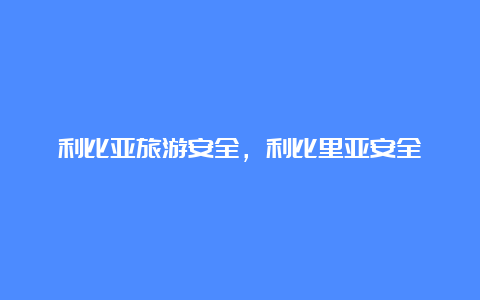 利比亚旅游安全，利比里亚安全